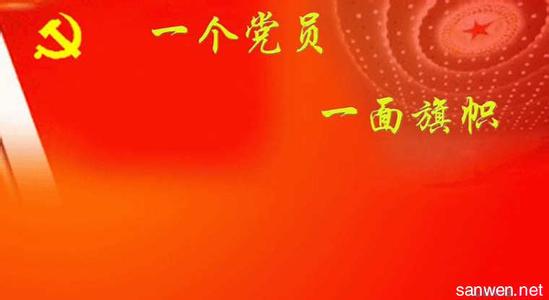 一个党员

一面旗帜

sanwen.net